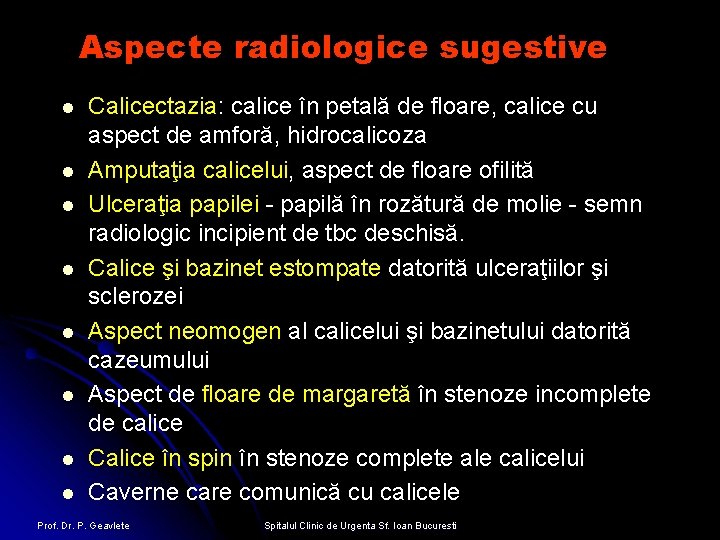 Aspecte radiologice sugestive

- Calicectazia: calice în petală de floare, calice cu aspect de amforă, hidrocalicoza
- Amputaţia calicelui, aspect de floare ofilită
- Ulceraţia papilei - papilă în rozătură de molie - semn radiologic incipient de tbc deschisă.
- Calice şi bazinet estompate datorită ulceraţiilor şi sclerozei
- Aspect neomogen al calicelui şi bazinetului datorită cazeumului
- Aspect de floare de margaretă în stenoze incomplete de calice
- Calice în spin în stenoze complete ale calicelui
- Caverne care comunică cu calicele

Prof. Dr. P. Geavlete

Spitalul Clinic de Urgenta Sf. Ioan Bucuresti